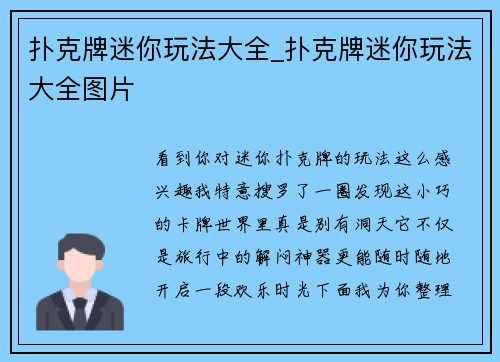 扑克牌迷你玩法大全_扑克牌迷你玩法大全图片

看到你对迷你扑克牌的玩法这么感兴趣我特意搜罗了一圈发现这小巧的卡牌世界里真是别有洞天它不仅是旅行中的解闷神器更能随时随地开启一段欢乐时光下面我为你整理